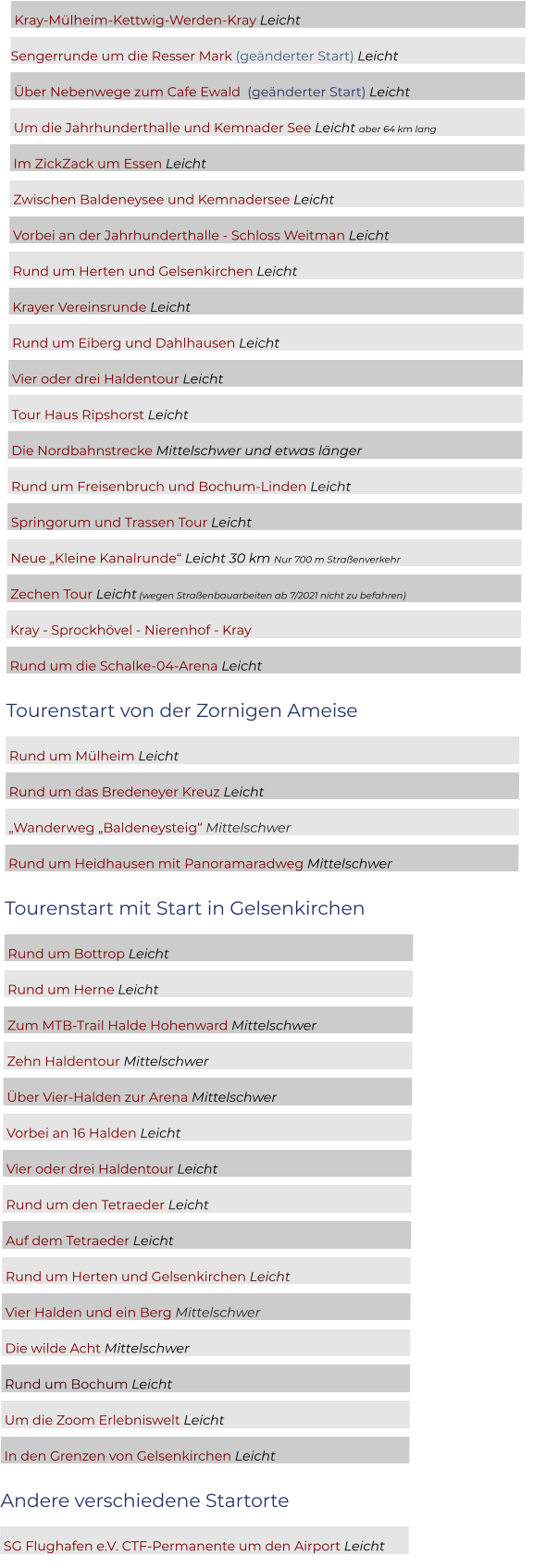 Kray-Mülheim-Kettwig-Werden-Kray Leicht

Sengerrunde um die Resser Mark (geänderter Start) Leicht

Über Nebenwege zum Cafe Ewald (geänderter Start) Leicht

Um die Jahrhunderthalle und Kemnader See Leicht aber 64 km lang

Im ZickZack um Essen Leicht

Zwischen Baldeneysee und Kemnadersee Leicht

Vorbei an der Jahrhunderthalle - Schloss Weitman Leicht

Rund um Herten und Gelsenkirchen Leicht

Krayer Vereinsrunde Leicht

Rund um Eiberg und Dahlhausen Leicht

Vier oder drei Haldentour Leicht

Tour Haus Ripshorst Leicht

Die Nordbahnstrecke Mittelschwer und etwas länger

Rund um Freisenbruch und Bochum-Linden Leicht

Springorum und Trassen Tour Leicht

Neue „Kleine Kanalrunde“ Leicht 30 km Nur 700 m Straßenverkehr

Zechen Tour Leicht (wegen Straßenbauarbeiten ab 7/2021 nicht zu befahren)

Kray - Sprockhövel - Nierenhof - Kray

Rund um die Schalke-04-Arena Leicht

Tourenstart von der Zornigen Ameise

Rund um Mülheim Leicht

Rund um das Bredeneyer Kreuz Leicht

„Wanderweg „Baldeneysteig“ Mittelschwer

Rund um Heidhausen mit Panoramaradweg Mittelschwer

Tourenstart mit Start in Gelsenkirchen

Rund um Bottrop Leicht

Rund um Herne Leicht

Zum MTB-Trail Halde Hohenward Mittelschwer

Zehn Haldentour Mittelschwer

Über Vier-Halden zur Arena Mittelschwer

Vorbei an 16 Halden Leicht

Vier oder drei Haldentour Leicht

Rund um den Tetraeder Leicht

Auf dem Tetraeder Leicht

Rund um Herten und Gelsenkirchen Leicht

Vier Halden und ein Berg Mittelschwer

Die wilde Acht Mittelschwer

Rund um Bochum Leicht

Um die Zoom Erlebniswelt Leicht

In den Grenzen von Gelsenkirchen Leicht

Andere verschiedene Startorte

SG Flughafen e.V. CTF-Permanente um den Airport Leicht